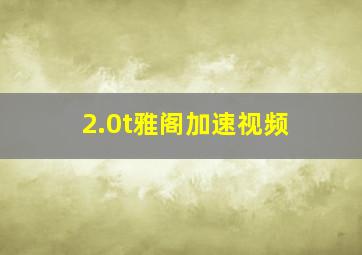 2.0t雅阁加速视频